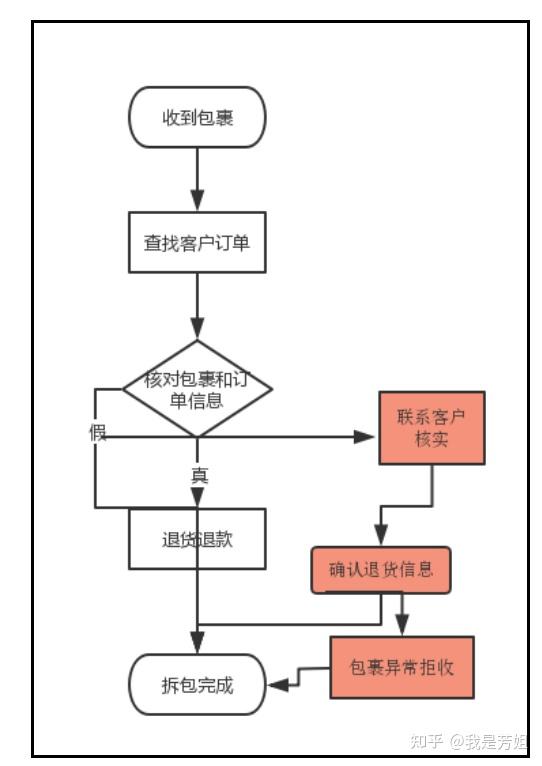 收到包裹

查找客户订单

核对包裹和订单信息

假

真

联系客户核实

退货退款

确认退货信息

包裹异常拒收

拆包完成

知乎 @我是芳姐